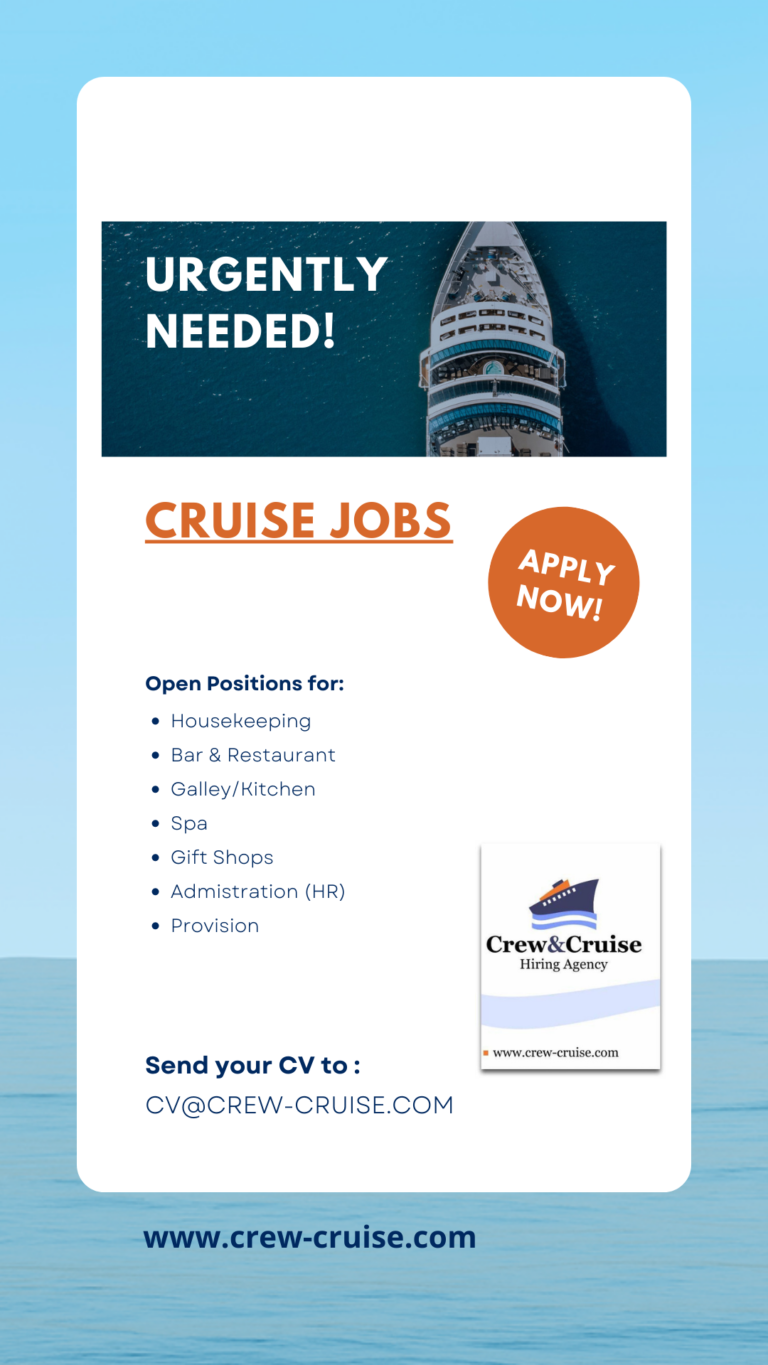 URGENTLY NEEDED!

CRUISE JOBS

APPLY NOW!

Open Positions for:

• Housekeeping
• Bar & Restaurant
• Galley/Kitchen
• Spa
• Gift Shops
• Admistration (HR)
• Provision

Crew&Cruise
Hiring Agency

www.crew-cruise.com

Send your CV to :
CV@CREW-CRUISE.COM

www.crew-cruise.com